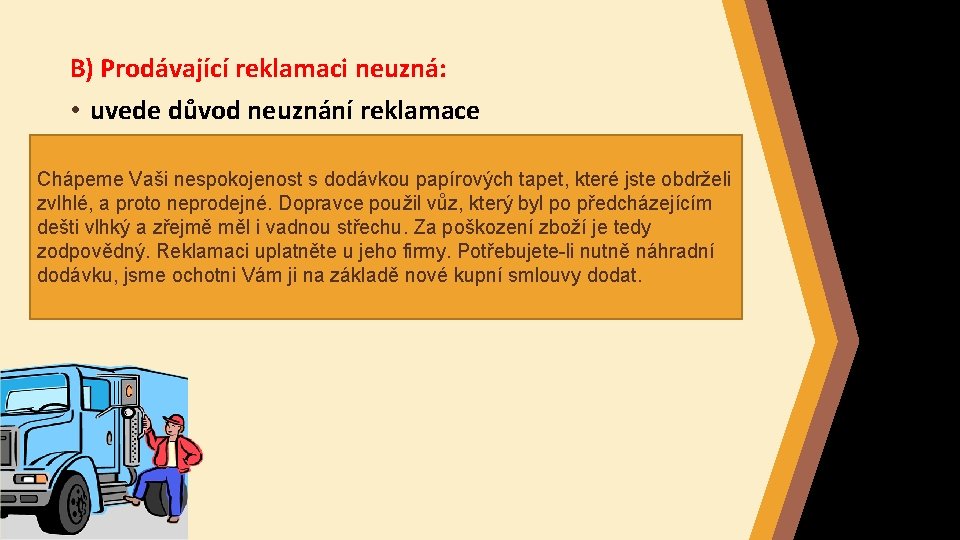 B) Prodávající reklamaci neuzná:

• uvede důvod neuznání reklamace

Chápeme Vaši nespokojenost s dodávkou papírových tapet, které jste obdrželi zvlhlé, a proto neprodejné. Dopravce použil vůz, který byl po předcházejícím dešti vlhký a zřejmě měl i vadnou střechu. Za poškození zboží je tedy zodpovědný. Reklamaci uplatněte u jeho firmy. Potřebujete-li nutně náhradní dodávku, jsme ochotni Vám ji na základě nové kupní smlouvy dodat.